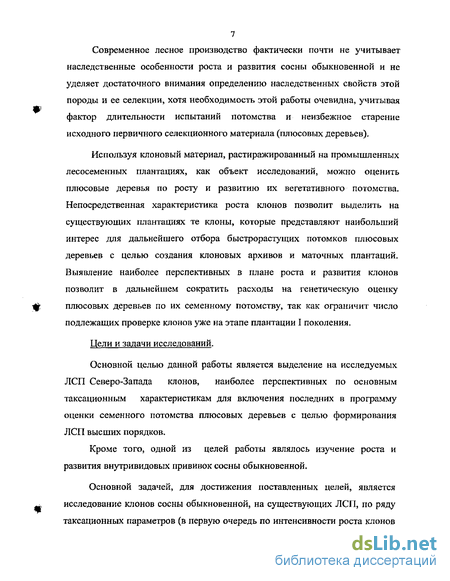 7

Современное лесное производство фактически почти не учитывает наследственные особенности роста и развития сосны обыкновенной и не уделяет достаточного внимания определению наследственных свойств этой породы и ее селекции, хотя необходимость этой работы очевидна, учитывая фактор длительности испытаний потомства и неизбежное старение исходного первичного селекционного материала (плюсовых деревьев).

Используя клоновый материал, растиражированный на промышленных лесосеменных плантациях, как объект исследований, можно оценить плюсовые деревья по росту и развитию их вегетативного потомства. Непосредственная характеристика роста клонов позволит выделить на существующих плантациях те клоны, которые представляют наибольший интерес для дальнейшего отбора быстрорастущих потомков плюсовых деревьев с целью создания клоновых архивов и маточных плантаций. Выявление наиболее перспективных в плане роста и развития клонов позволит в дальнейшем сократить расходы на генетическую оценку плюсовых деревьев по их семенному потомству, так как ограничит число подлежащих проверке клонов уже на этапе плантации I поколения.

Цели и задачи исследований.

Основной целью данной работы является выделение на исследуемых ЛСП Северо-Запада клонов, наиболее перспективных по основным таксационным характеристикам для включения последних в программу оценки семенного потомства плюсовых деревьев с целью формирования ЛСП высших порядков.

Кроме того, одной из целей работы являлось изучение роста и развития внутривидовых прививок сосны обыкновенной.

Основной задачей, для достижения поставленных целей, является исследование клонов сосны обыкновенной, на существующих ЛСП, по ряду таксационных параметров (в первую очередь по интенсивности роста клонов

dsLib.net
библиотека диссертаций